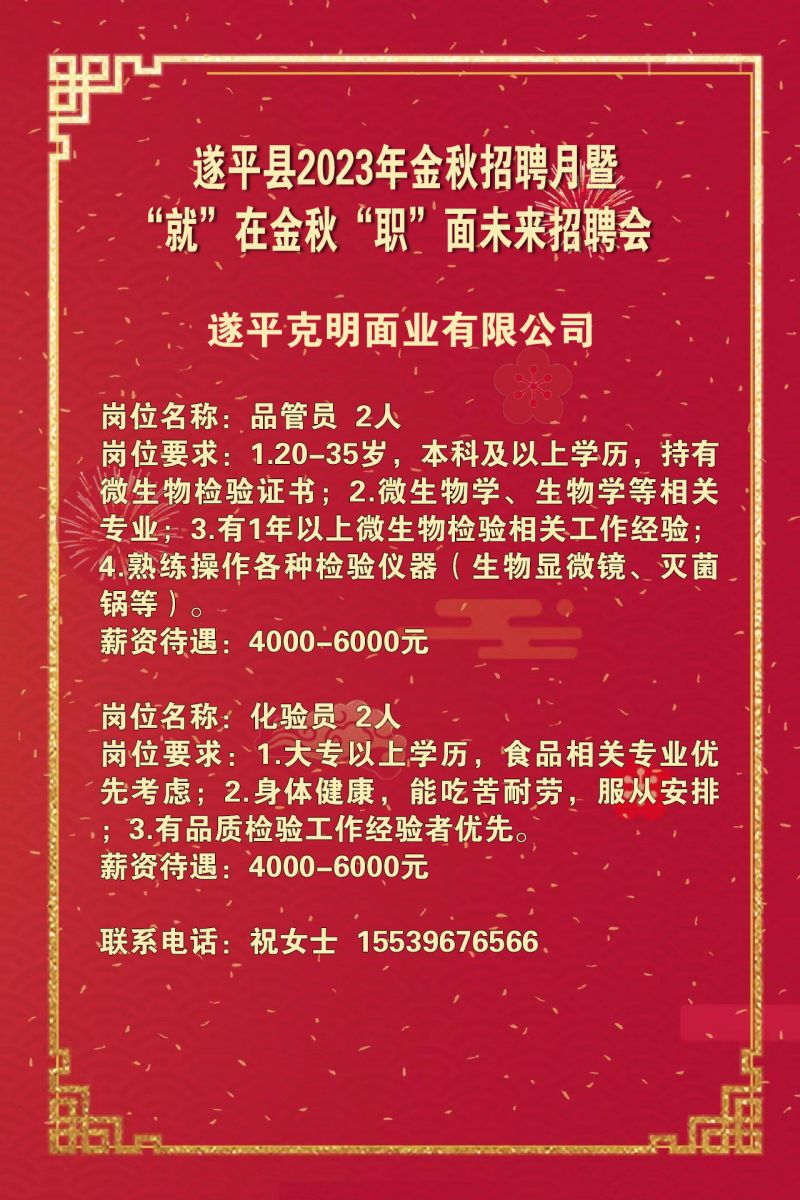 遂平县2023年金秋招聘月暨
“就”在金秋“职”面未来招聘会

遂平克明面业有限公司

岗位名称：品管员 2人
岗位要求：1.20-35岁，本科及以上学历，持有微生物检验证书；2.微生物学、生物学等相关专业；3.有1年以上微生物检验相关工作经验；4.熟练操作各种检验仪器（生物显微镜、灭菌锅等）。
薪资待遇：4000-6000元

岗位名称：化验员 2人
岗位要求：1.大专以上学历，食品相关专业优先考虑；2.身体健康，能吃苦耐劳，服从安排；3.有品质检验工作经验者优先。
薪资待遇：4000-6000元

联系电话：祝女士 15539676566